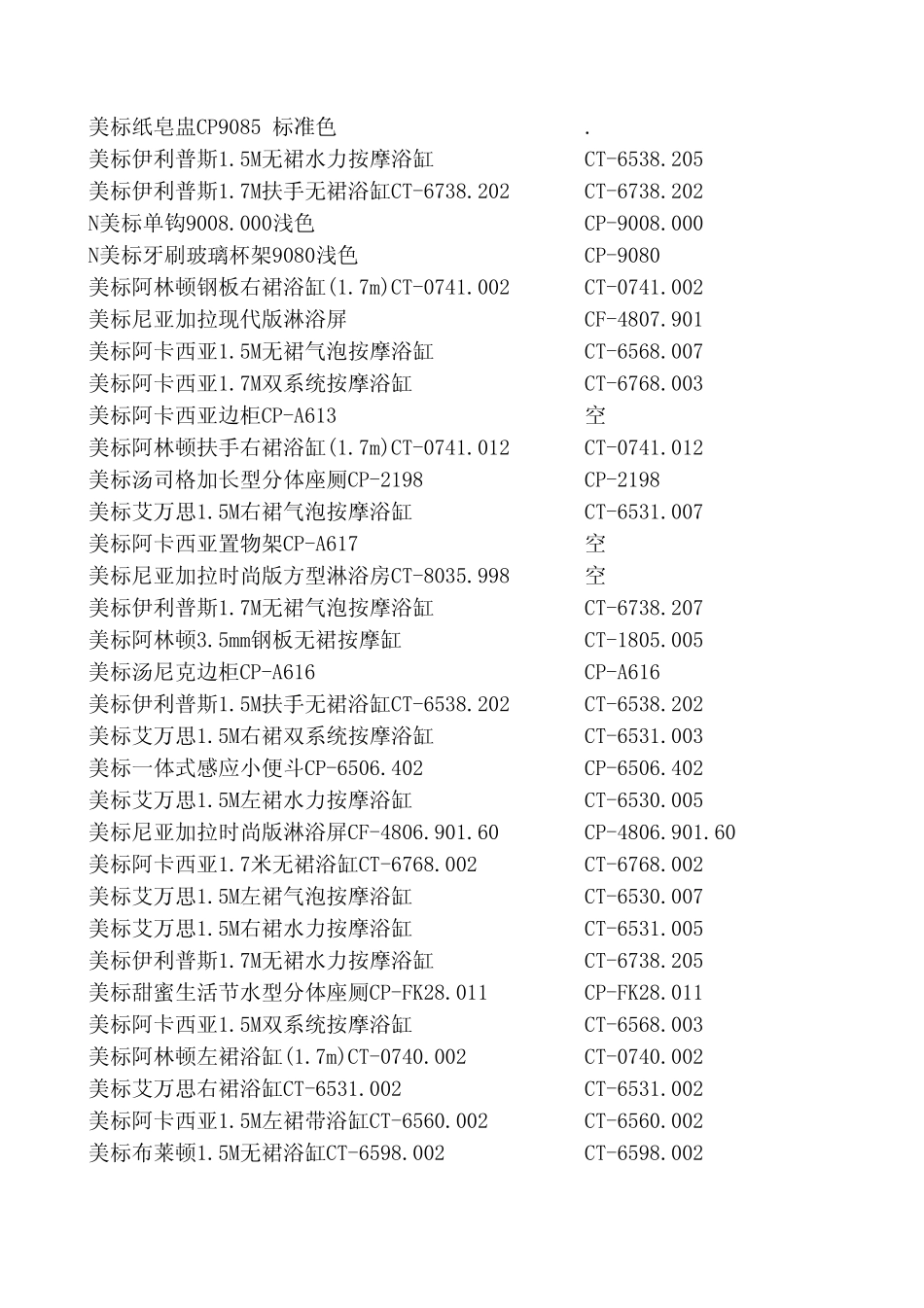 | | |
|---|---|
| 美标纸皂盅CP9085 标准色 | . |
| 美标伊利普斯1.5M无裙水力按摩浴缸 | CT-6538.205 |
| 美标伊利普斯1.7M扶手无裙浴缸CT-6738.202 | CT-6738.202 |
| N美标单钩9008.000浅色 | CP-9008.000 |
| N美标牙刷玻璃杯架9080浅色 | CP-9080 |
| 美标阿林顿钢板右裙浴缸(1.7m)CT-0741.002 | CT-0741.002 |
| 美标尼亚加拉现代版淋浴屏 | CF-4807.901 |
| 美标阿卡西亚1.5M无裙气泡按摩浴缸 | CT-6568.007 |
| 美标阿卡西亚1.7M双系统按摩浴缸 | CT-6768.003 |
| 美标阿卡西亚边柜CP-A613 | 空 |
| 美标阿林顿扶手右裙浴缸(1.7m)CT-0741.012 | CT-0741.012 |
| 美标汤司格加长型分体座厕CP-2198 | CP-2198 |
| 美标艾万思1.5M右裙气泡按摩浴缸 | CT-6531.007 |
| 美标阿卡西亚置物架CP-A617 | 空 |
| 美标尼亚加拉时尚版方型淋浴房CT-8035.998 | 空 |
| 美标伊利普斯1.7M无裙气泡按摩浴缸 | CT-6738.207 |
| 美标阿林顿3.5mm钢板无裙按摩缸 | CT-1805.005 |
| 美标汤尼克边柜CP-A616 | CP-A616 |
| 美标伊利普斯1.5M扶手无裙浴缸CT-6538.202 | CT-6538.202 |
| 美标艾万思1.5M右裙双系统按摩浴缸 | CT-6531.003 |
| 美标一体式感应小便斗CP-6506.402 | CP-6506.402 |
| 美标艾万思1.5M左裙水力按摩浴缸 | CT-6530.005 |
| 美标尼亚加拉时尚版淋浴屏CF-4806.901.60 | CP-4806.901.60 |
| 美标阿卡西亚1.7米无裙浴缸CT-6768.002 | CT-6768.002 |
| 美标艾万思1.5M左裙气泡按摩浴缸 | CT-6530.007 |
| 美标艾万思1.5M右裙水力按摩浴缸 | CT-6531.005 |
| 美标伊利普斯1.7M无裙水力按摩浴缸 | CT-6738.205 |
| 美标甜蜜生活节水型分体座厕CP-FK28.011 | CP-FK28.011 |
| 美标阿卡西亚1.5M双系统按摩浴缸 | CT-6568.003 |
| 美标阿林顿左裙浴缸(1.7m)CT-0740.002 | CT-0740.002 |
| 美标艾万思右裙浴缸CT-6531.002 | CT-6531.002 |
| 美标阿卡西亚1.5M左裙带浴缸CT-6560.002 | CT-6560.002 |
| 美标布莱顿1.5M无裙浴缸CT-6598.002 | CT-6598.002 |